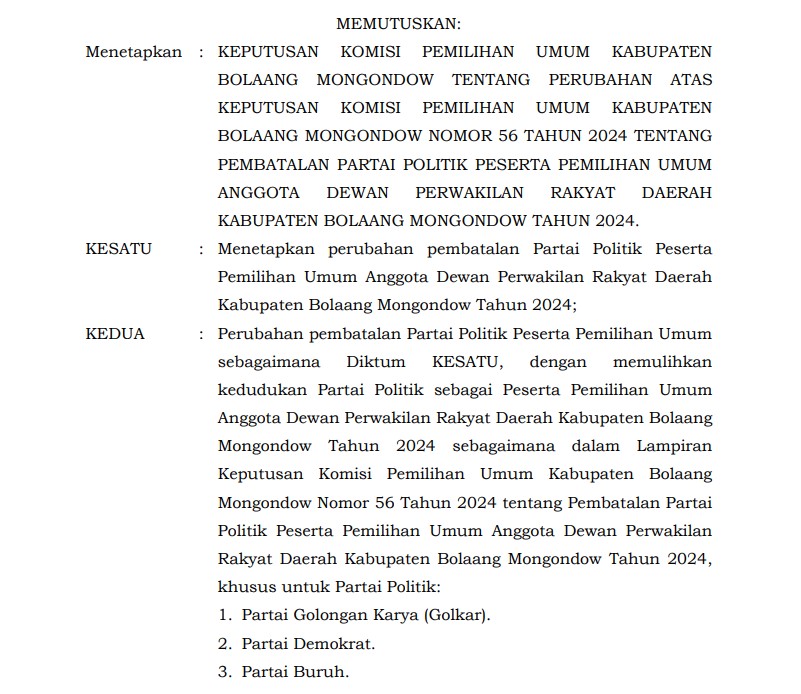 MEMUTUSKAN:

Menetapkan : KEPUTUSAN KOMISI PEMILIHAN UMUM KABUPATEN BOLAANG MONGONDOW TENTANG PERUBAHAN ATAS KEPUTUSAN KOMISI PEMILIHAN UMUM KABUPATEN BOLAANG MONGONDOW NOMOR 56 TAHUN 2024 TENTANG PEMBATALAN PARTAI POLITIK PESERTA PEMILIHAN UMUM ANGGOTA DEWAN PERWAKILAN RAKYAT DAERAH KABUPATEN BOLAANG MONGONDOW TAHUN 2024.

KESATU : Menetapkan perubahan pembatalan Partai Politik Peserta Pemilihan Umum Anggota Dewan Perwakilan Rakyat Daerah Kabupaten Bolaang Mongondow Tahun 2024;

KEDUA : Perubahan pembatalan Partai Politik Peserta Pemilihan Umum sebagaimana Diktum KESATU, dengan memulihkan kedudukan Partai Politik sebagai Peserta Pemilihan Umum Anggota Dewan Perwakilan Rakyat Daerah Kabupaten Bolaang Mongondow Tahun 2024 sebagaimana dalam Lampiran Keputusan Komisi Pemilihan Umum Kabupaten Bolaang Mongondow Nomor 56 Tahun 2024 tentang Pembatalan Partai Politik Peserta Pemilihan Umum Anggota Dewan Perwakilan Rakyat Daerah Kabupaten Bolaang Mongondow Tahun 2024, khusus untuk Partai Politik:

1. Partai Golongan Karya (Golkar).
2. Partai Demokrat.
3. Partai Buruh.